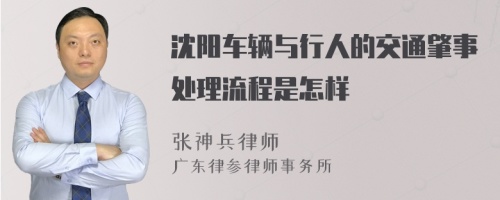 沈阳车辆与行人的交通肇事处理流程是怎样

张神兵律师
广东律参律师事务所